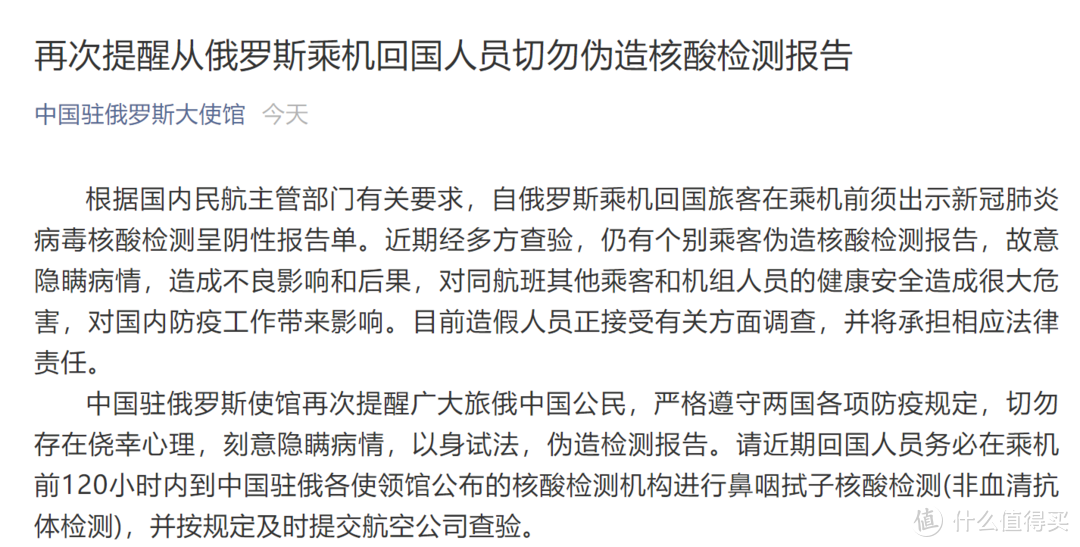 再次提醒从俄罗斯乘机回国人员切勿伪造核酸检测报告

中国驻俄罗斯大使馆 今天

根据国内民航主管部门有关要求，自俄罗斯乘机回国旅客在乘机前须出示新冠肺炎病毒核酸检测呈阴性报告单。近期经多方查验，仍有个别乘客伪造核酸检测报告，故意隐瞒病情，造成不良影响和后果，对同航班其他乘客和机组人员的健康安全造成很大危害，对国内防疫工作带来影响。目前造假人员正接受有关方面调查，并将承担相应法律责任。

中国驻俄罗斯使馆再次提醒广大旅俄中国公民，严格遵守两国各项防疫规定，切勿存在侥幸心理，刻意隐瞒病情，以身试法，伪造检测报告。请近期回国人员务必在乘机前120小时内到中国驻俄各使领馆公布的核酸检测机构进行鼻咽拭子核酸检测(非血清抗体检测)，并按规定及时提交航空公司查验。

值 什么值得买